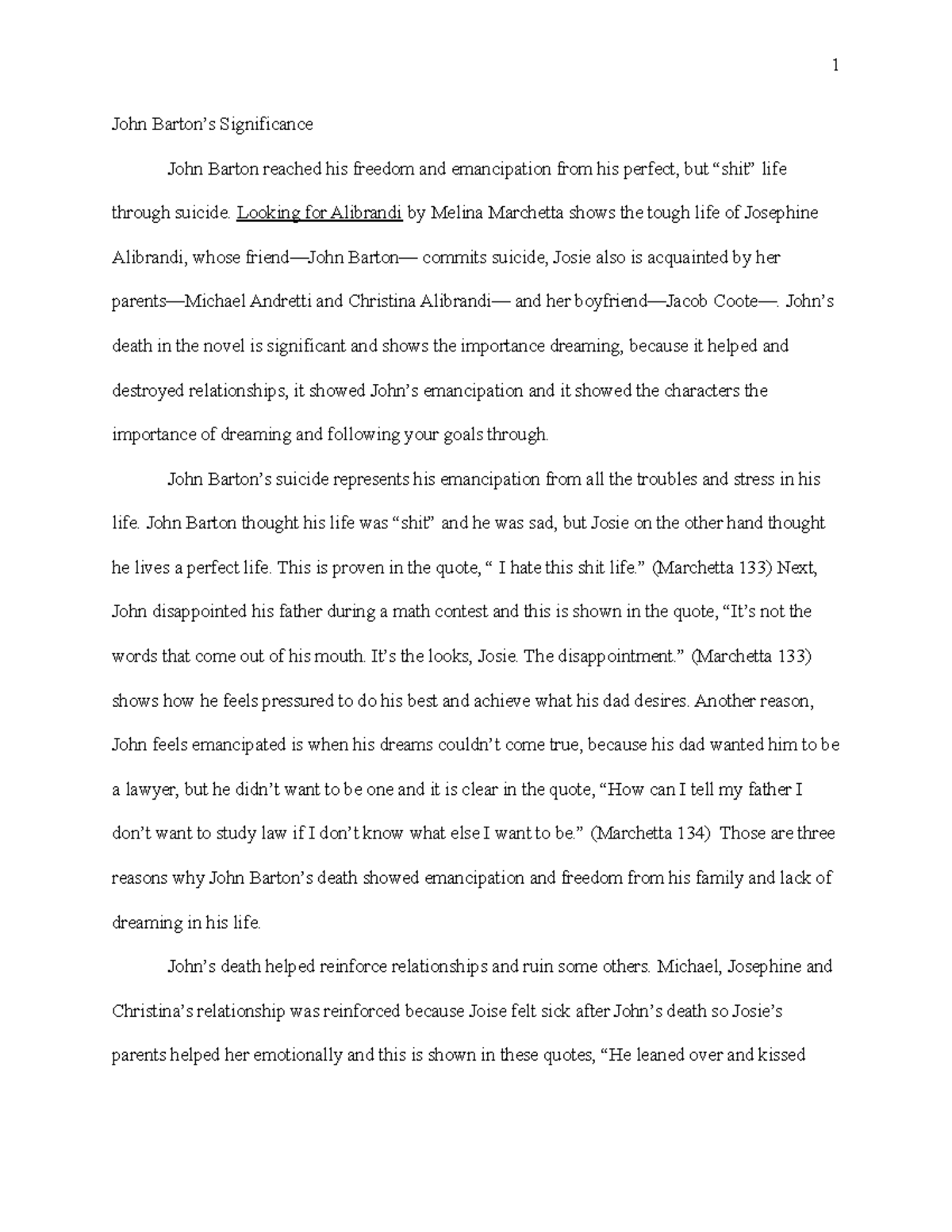 1

John Barton's Significance

John Barton reached his freedom and emancipation from his perfect, but "shit" life through suicide. Looking for Alibrandi by Melina Marchetta shows the tough life of Josephine Alibrandi, whose friend—John Barton— commits suicide, Josie also is acquainted by her parents—Michael Andretti and Christina Alibrandi— and her boyfriend—Jacob Coote—. John's death in the novel is significant and shows the importance dreaming, because it helped and destroyed relationships, it showed John's emancipation and it showed the characters the importance of dreaming and following your goals through.

John Barton's suicide represents his emancipation from all the troubles and stress in his life. John Barton thought his life was "shit" and he was sad, but Josie on the other hand thought he lives a perfect life. This is proven in the quote, " I hate this shit life." (Marchetta 133) Next, John disappointed his father during a math contest and this is shown in the quote, "It's not the words that come out of his mouth. It's the looks, Josie. The disappointment." (Marchetta 133) shows how he feels pressured to do his best and achieve what his dad desires. Another reason, John feels emancipated is when his dreams couldn't come true, because his dad wanted him to be a lawyer, but he didn't want to be one and it is clear in the quote, "How can I tell my father I don't want to study law if I don't know what else I want to be." (Marchetta 134) Those are three reasons why John Barton's death showed emancipation and freedom from his family and lack of dreaming in his life.

John's death helped reinforce relationships and ruin some others. Michael, Josephine and Christina's relationship was reinforced because Joise felt sick after John's death so Josie's parents helped her emotionally and this is shown in these quotes, "He leaned over and kissed